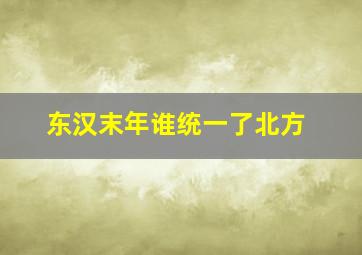 东汉末年谁统一了北方